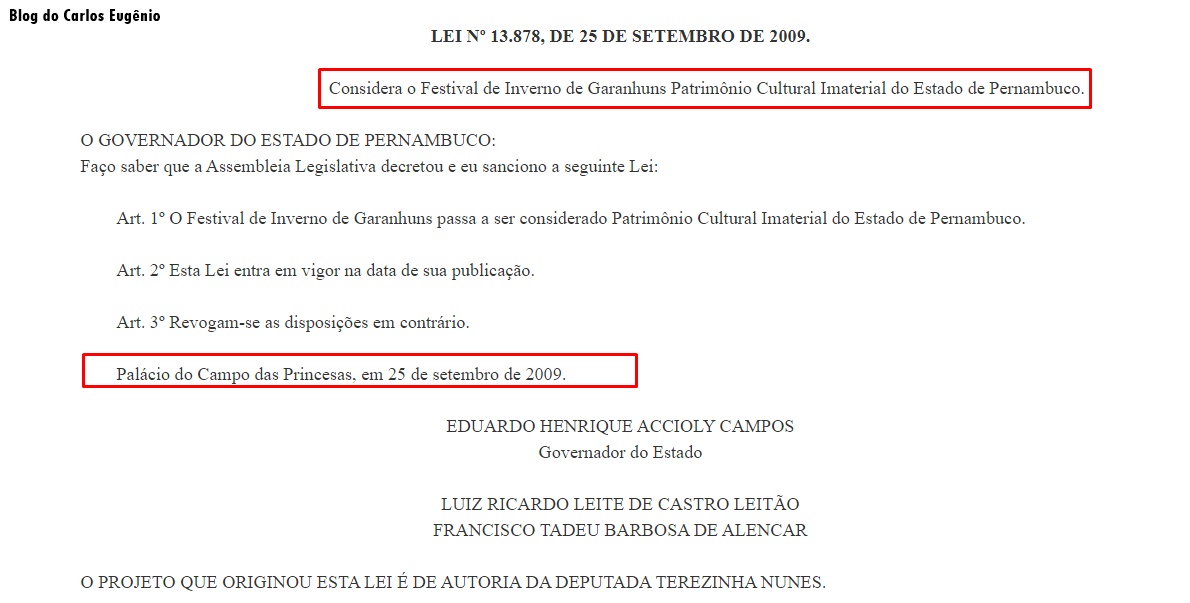 Blog do Carlos Eugênio

LEI Nº 13.878, DE 25 DE SETEMBRO DE 2009.

Considera o Festival de Inverno de Garanhuns Patrimônio Cultural Imaterial do Estado de Pernambuco.

O GOVERNADOR DO ESTADO DE PERNAMBUCO:
Faço saber que a Assembleia Legislativa decretou e eu sanciono a seguinte Lei:

Art. 1º O Festival de Inverno de Garanhuns passa a ser considerado Patrimônio Cultural Imaterial do Estado de Pernambuco.

Art. 2º Esta Lei entra em vigor na data de sua publicação.

Art. 3º Revogam-se as disposições em contrário.

Palácio do Campo das Princesas, em 25 de setembro de 2009.

EDUARDO HENRIQUE ACCIOLY CAMPOS
Governador do Estado

LUIZ RICARDO LEITE DE CASTRO LEITÃO
FRANCISCO TADEU BARBOSA DE ALENCAR

O PROJETO QUE ORIGINOU ESTA LEI É DE AUTORIA DA DEPUTADA TEREZINHA NUNES.